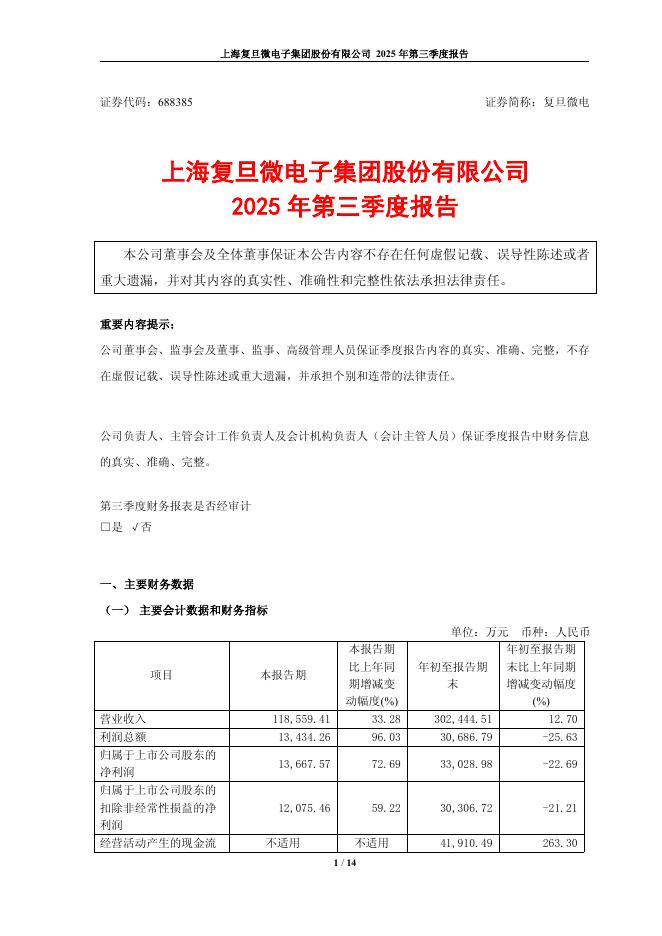 上海复旦微电子集团股份有限公司 2025 年第三季度报告

证券代码：688385 证券简称：复旦微电

上海复旦微电子集团股份有限公司
2025 年第三季度报告

本公司董事会及全体董事保证本公告内容不存在任何虚假记载、误导性陈述或者重大遗漏，并对其内容的真实性、准确性和完整性依法承担法律责任。

重要内容提示：
公司董事会、监事会及董事、监事、高级管理人员保证季度报告内容的真实、准确、完整，不存在虚假记载、误导性陈述或重大遗漏，并承担个别和连带的法律责任。

公司负责人、主管会计工作负责人及会计机构负责人（会计主管人员）保证季度报告中财务信息的真实、准确、完整。

第三季度财务报表是否经审计
□是 √否

一、主要财务数据
（一） 主要会计数据和财务指标
单位：万元 币种：人民币

| 项目 | 本报告期 | 本报告期比上年同期增减变动幅度(%) | 年初至报告期末 | 年初至报告期末比上年同期增减变动幅度(%) |
|---|---|---|---|---|
| 营业收入 | 118,559.41 | 33.28 | 302,444.51 | 12.70 |
| 利润总额 | 13,434.26 | 96.03 | 30,686.79 | -25.63 |
| 归属于上市公司股东的净利润 | 13,667.57 | 72.69 | 33,028.98 | -22.69 |
| 归属于上市公司股东的扣除非经常性损益的净利润 | 12,075.46 | 59.22 | 30,306.72 | -21.21 |
| 经营活动产生的现金流 | 不适用 | 不适用 | 41,910.49 | 263.30 |

1 / 14